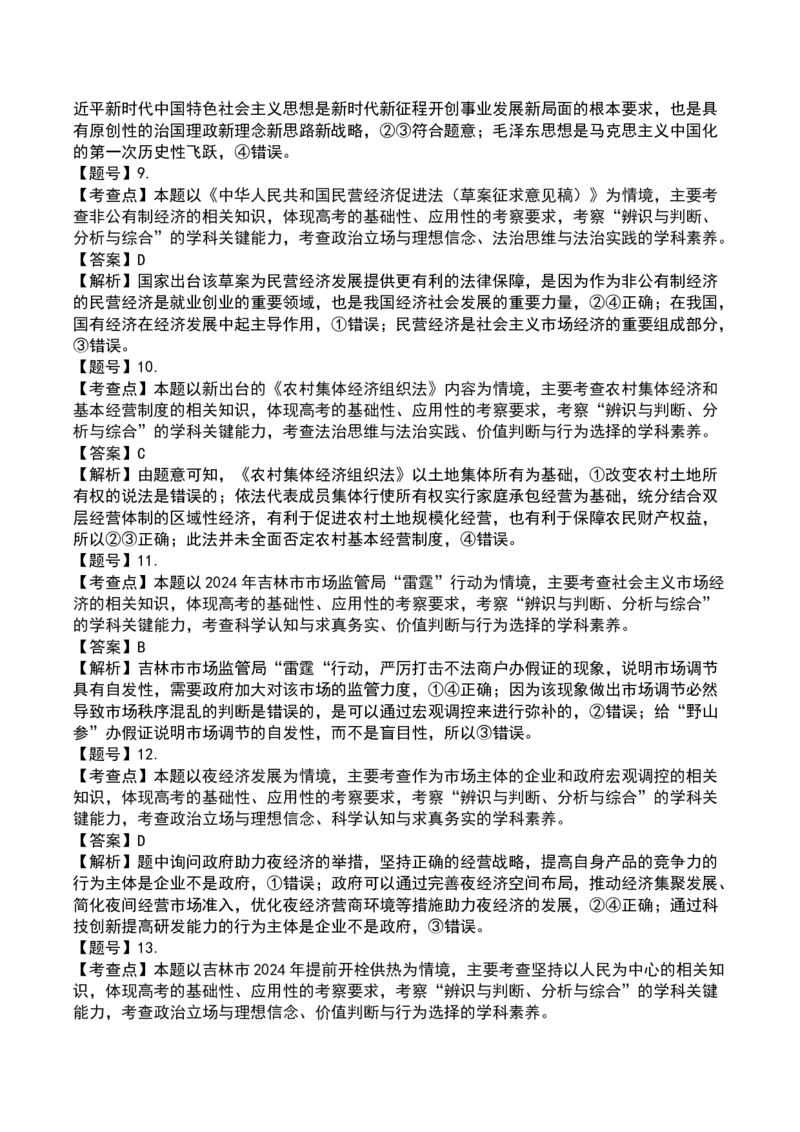 近平新时代中国特色社会主义思想是新时代新征程开创事业发展新局面的根本要求，也是具有原创性的治国理政新理念新思路新战略，②③符合题意；毛泽东思想是马克思主义中国化的第一次历史性飞跃，④错误。
【题号】9.
【考查点】本题以《中华人民共和国民营经济促进法（草案征求意见稿）》为情境，主要考查非公有制经济的相关知识，体现高考的基础性、应用性的考察要求，考察“辨识与判断、分析与综合”的学科关键能力，考查政治立场与理想信念、法治思维与法治实践的学科素养。
【答案】D
【解析】国家出台该草案为民营经济发展提供更有利的法律保障，是因为作为非公有制经济的民营经济是就业创业的重要领域，也是我国经济社会发展的重要力量，②④正确；在我国，国有经济在经济发展中起主导作用，①错误；民营经济是社会主义市场经济的重要组成部分，③错误。
【题号】10.
【考查点】本题以新出台的《农村集体经济组织法》内容为情境，主要考查农村集体经济和基本经营制度的相关知识，体现高考的基础性、应用性的考察要求，考察“辨识与判断、分析与综合”的学科关键能力，考查法治思维与法治实践、价值判断与行为选择的学科素养。
【答案】C
【解析】由题意可知，《农村集体经济组织法》以土地集体所有为基础，①改变农村土地所有权的说法是错误的；依法代表成员集体行使所有权实行家庭承包经营为基础，统分结合双层经营体制的区域性经济，有利于促进农村土地规模化经营，也有利于保障农民财产权益，所以②③正确；此法并未全面否定农村基本经营制度，④错误。
【题号】11.
【考查点】本题以 2024 年吉林市市场监管局“雷霆”行动为情境，主要考查社会主义市场经济的相关知识，体现高考的基础性、应用性的考察要求，考察“辨识与判断、分析与综合”的学科关键能力，考查科学认知与求真务实、价值判断与行为选择的学科素养。
【答案】B
【解析】吉林市市场监管局“雷霆“行动，严厉打击不法商户办假证的现象，说明市场调节具有自发性，需要政府加大对该市场的监管力度，①④正确；因为该现象做出市场调节必然导致市场秩序混乱的判断是错误的，是可以通过宏观调控来进行弥补的，②错误；给“野山参”办假证说明市场调节的自发性，而不是盲目性，所以③错误。
【题号】12.
【考查点】本题以夜经济发展为情境，主要考查作为市场主体的企业和政府宏观调控的相关知识，体现高考的基础性、应用性的考察要求，考察“辨识与判断、分析与综合”的学科关键能力，考查政治立场与理想信念、科学认知与求真务实的学科素养。
【答案】D
【解析】题中询问政府助力夜经济的举措，坚持正确的经营战略，提高自身产品的竞争力的行为主体是企业不是政府，①错误；政府可以通过完善夜经济空间布局，推动经济集聚发展、简化夜间经营市场准入，优化夜经济营商环境等措施助力夜经济的发展，②④正确；通过科技创新提高研发能力的行为主体是企业不是政府，③错误。
【题号】13.
【考查点】本题以吉林市 2024 年提前开栓供热为情境，主要考查坚持以人民为中心的相关知识，体现高考的基础性、应用性的考察要求，考察“辨识与判断、分析与综合”的学科关键能力，考查政治立场与理想信念、价值判断与行为选择的学科素养。